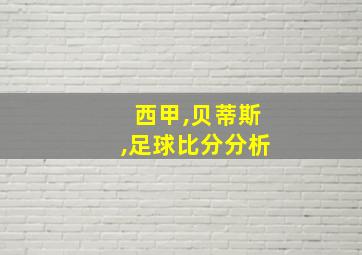 西甲,贝蒂斯
,足球比分分析